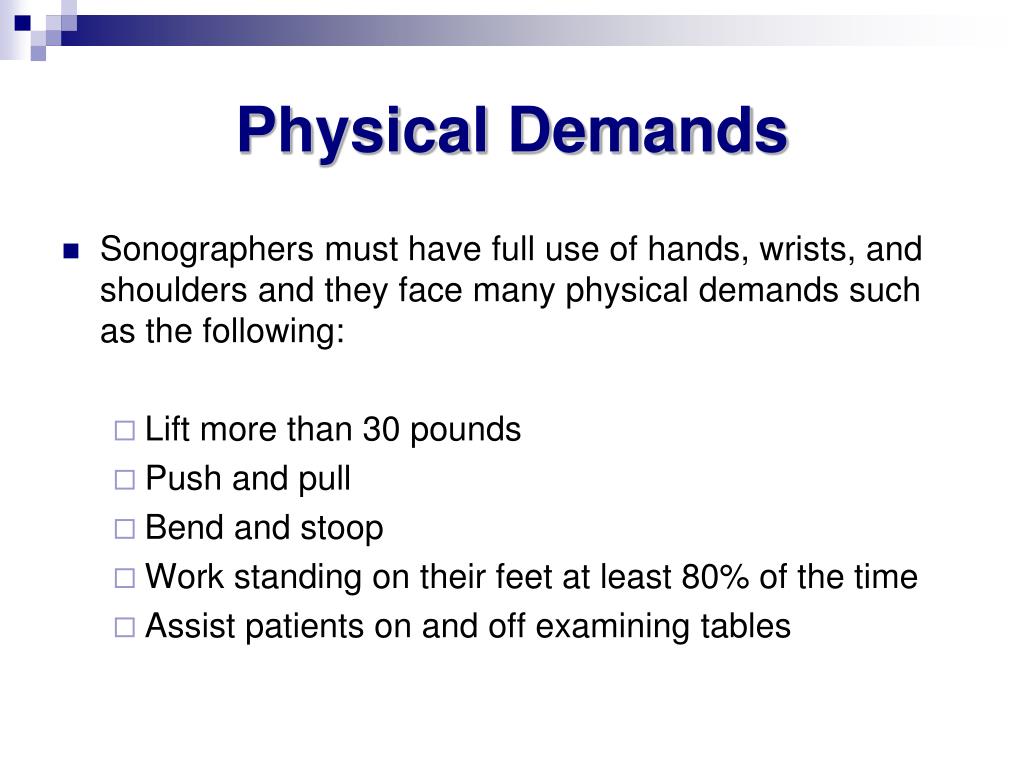 Physical Demands

Sonographers must have full use of hands, wrists, and shoulders and they face many physical demands such as the following:

Lift more than 30 pounds
Push and pull
Bend and stoop
Work standing on their feet at least 80% of the time
Assist patients on and off examining tables